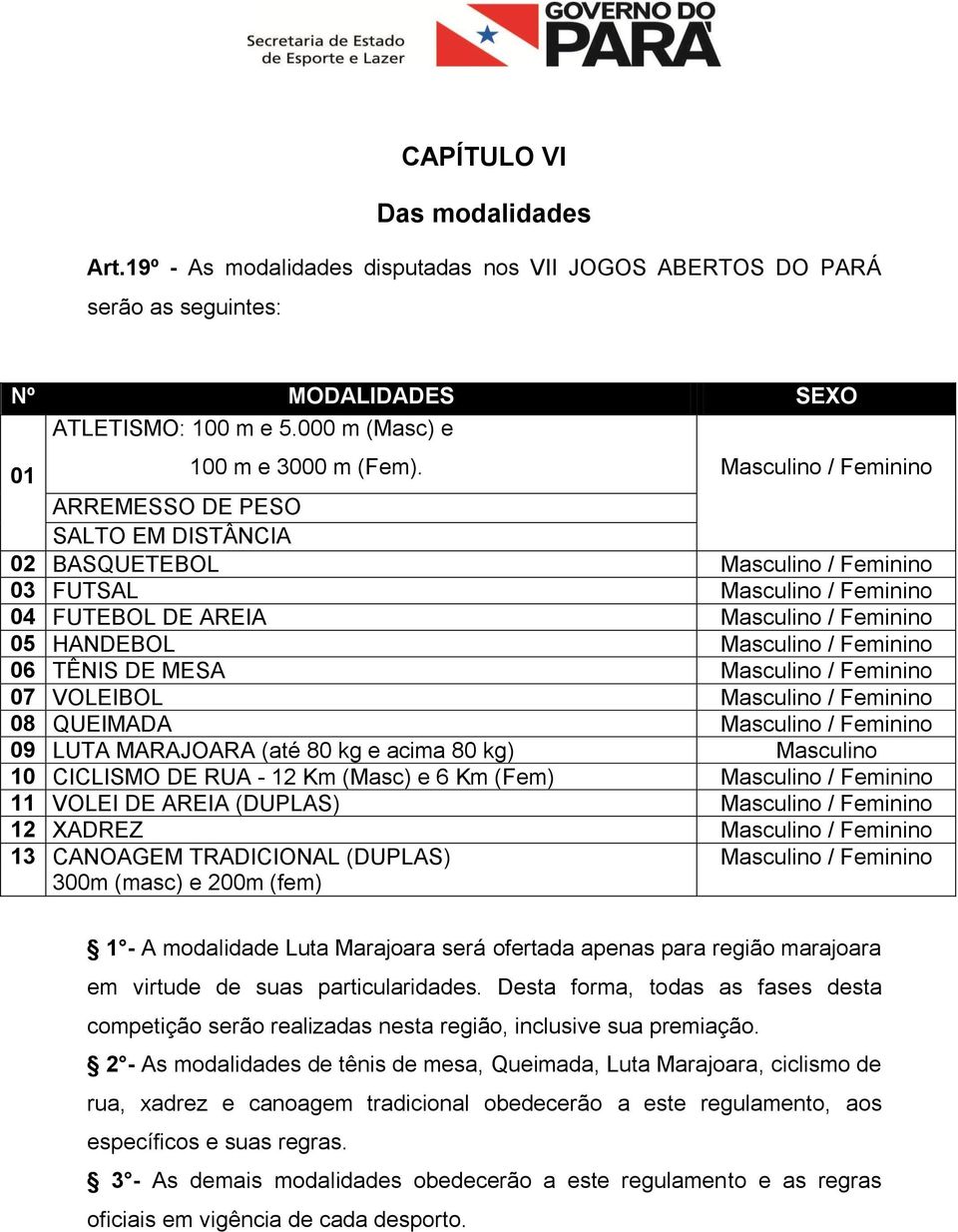 Secretaria de Estado de Esporte e Lazer

GOVERNO DO PARÁ

CAPÍTULO VI

Das modalidades

Art.19º - As modalidades disputadas nos VII JOGOS ABERTOS DO PARÁ serão as seguintes:

| Nº | MODALIDADES | SEXO |
|---|---|---|
| 01 | ATLETISMO: 100 m e 5.000 m (Masc) e 100 m e 3000 m (Fem). | Masculino / Feminino |
| | ARREMESSO DE PESO | |
| | SALTO EM DISTÂNCIA | |
| 02 | BASQUETEBOL | Masculino / Feminino |
| 03 | FUTSAL | Masculino / Feminino |
| 04 | FUTEBOL DE AREIA | Masculino / Feminino |
| 05 | HANDEBOL | Masculino / Feminino |
| 06 | TÊNIS DE MESA | Masculino / Feminino |
| 07 | VOLEIBOL | Masculino / Feminino |
| 08 | QUEIMADA | Masculino / Feminino |
| 09 | LUTA MARAJOARA (até 80 kg e acima 80 kg) | Masculino |
| 10 | CICLISMO DE RUA - 12 Km (Masc) e 6 Km (Fem) | Masculino / Feminino |
| 11 | VOLEI DE AREIA (DUPLAS) | Masculino / Feminino |
| 12 | XADREZ | Masculino / Feminino |
| 13 | CANOAGEM TRADICIONAL (DUPLAS) 300m (masc) e 200m (fem) | Masculino / Feminino |

§ 1°- A modalidade Luta Marajoara será ofertada apenas para região marajoara em virtude de suas particularidades. Desta forma, todas as fases desta competição serão realizadas nesta região, inclusive sua premiação.

§ 2°- As modalidades de tênis de mesa, Queimada, Luta Marajoara, ciclismo de rua, xadrez e canoagem tradicional obedecerão a este regulamento, aos específicos e suas regras.

§ 3°- As demais modalidades obedecerão a este regulamento e as regras oficiais em vigência de cada desporto.